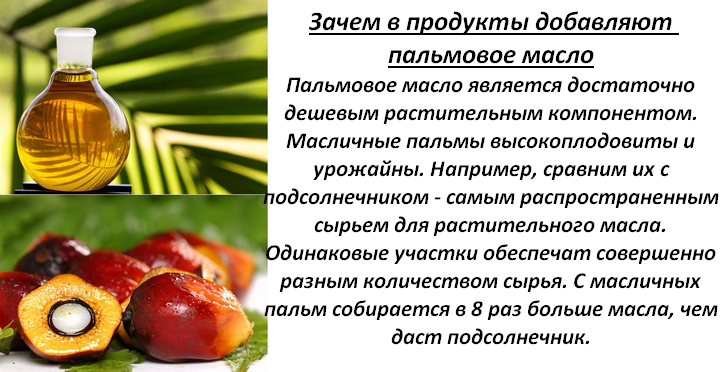 Зачем в продукты добавляют пальмовое масло

Пальмовое масло является достаточно дешевым растительным компонентом. Масличные пальмы высокоплодовиты и урожайны. Например, сравним их с подсолнечником - самым распространенным сырьем для растительного масла. Одинаковые участки обеспечат совершенно разным количеством сырья. С масличных пальм собирается в 8 раз больше масла, чем даст подсолнечник.